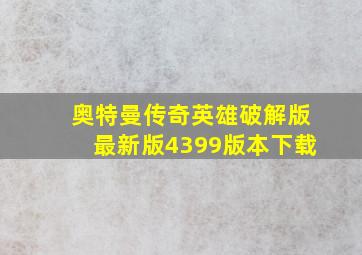 奥特曼传奇英雄破解版最新版4399版本下载